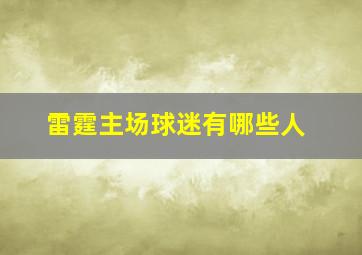 雷霆主场球迷有哪些人